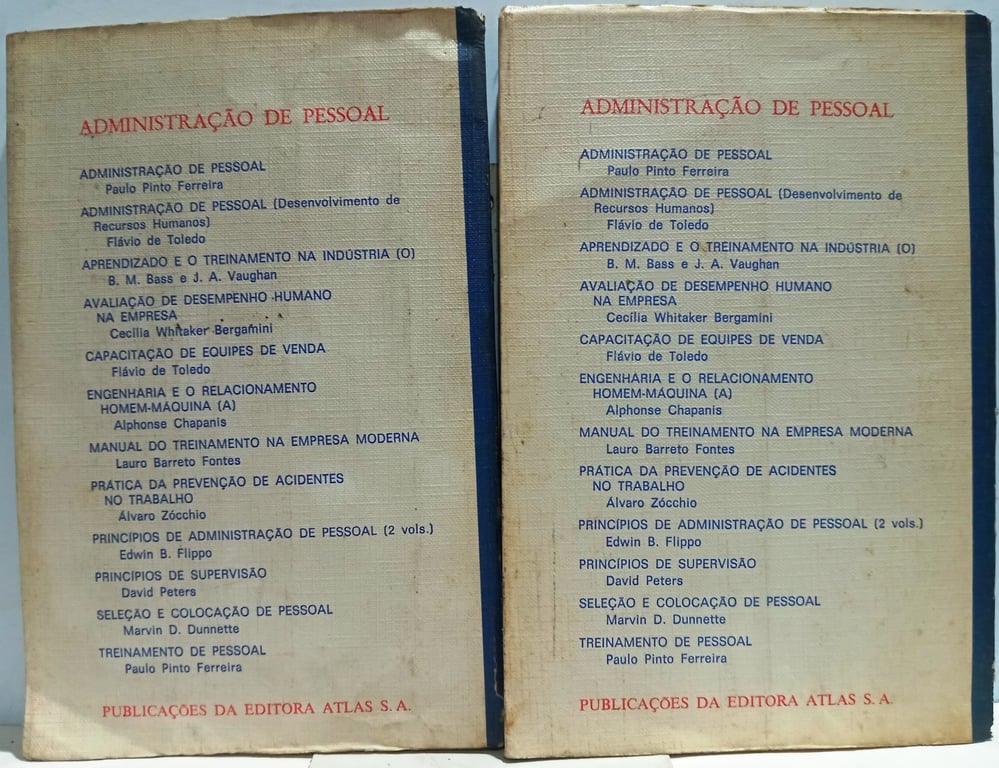 ADMINISTRAÇÃO DE PESSOAL

ADMINISTRAÇÃO DE PESSOAL
Paulo Pinto Ferreira

ADMINISTRAÇÃO DE PESSOAL (Desenvolvimento de Recursos Humanos)
Flávio de Toledo

APRENDIZADO E O TREINAMENTO NA INDÚSTRIA (O)
B. M. Bass e J. A. Vaughan

AVALIAÇÃO DE DESEMPENHO HUMANO NA EMPRESA
Cecília Whitaker Bergamini

CAPACITAÇÃO DE EQUIPES DE VENDA
Flávio de Toledo

ENGENHARIA E O RELACIONAMENTO HOMEM-MÁQUINA (A)
Alphonse Chapanis

MANUAL DO TREINAMENTO NA EMPRESA MODERNA
Lauro Barreto Fontes

PRÁTICA DA PREVENÇÃO DE ACIDENTES NO TRABALHO
Álvaro Zócchio

PRINCÍPIOS DE ADMINISTRAÇÃO DE PESSOAL (2 vols.)
Edwin B. Flippo

PRINCÍPIOS DE SUPERVISÃO
David Peters

SELEÇÃO E COLOCAÇÃO DE PESSOAL
Marvin D. Dunnette

TREINAMENTO DE PESSOAL
Paulo Pinto Ferreira

PUBLICAÇÕES DA EDITORA ATLAS S. A.

ADMINISTRAÇÃO DE PESSOAL

ADMINISTRAÇÃO DE PESSOAL
Paulo Pinto Ferreira

ADMINISTRAÇÃO DE PESSOAL (Desenvolvimento de Recursos Humanos)
Flávio de Toledo

APRENDIZADO E O TREINAMENTO NA INDÚSTRIA (O)
B. M. Bass e J. A. Vaughan

AVALIAÇÃO DE DESEMPENHO HUMANO NA EMPRESA
Cecília Whitaker Bergamini

CAPACITAÇÃO DE EQUIPES DE VENDA
Flávio de Toledo

ENGENHARIA E O RELACIONAMENTO HOMEM-MÁQUINA (A)
Alphonse Chapanis

MANUAL DO TREINAMENTO NA EMPRESA MODERNA
Lauro Barreto Fontes

PRÁTICA DA PREVENÇÃO DE ACIDENTES NO TRABALHO
Álvaro Zócchio

PRINCÍPIOS DE ADMINISTRAÇÃO DE PESSOAL (2 vols.)
Edwin B. Flippo

PRINCÍPIOS DE SUPERVISÃO
David Peters

SELEÇÃO E COLOCAÇÃO DE PESSOAL
Marvin D. Dunnette

TREINAMENTO DE PESSOAL
Paulo Pinto Ferreira

PUBLICAÇÕES DA EDITORA ATLAS S. A.